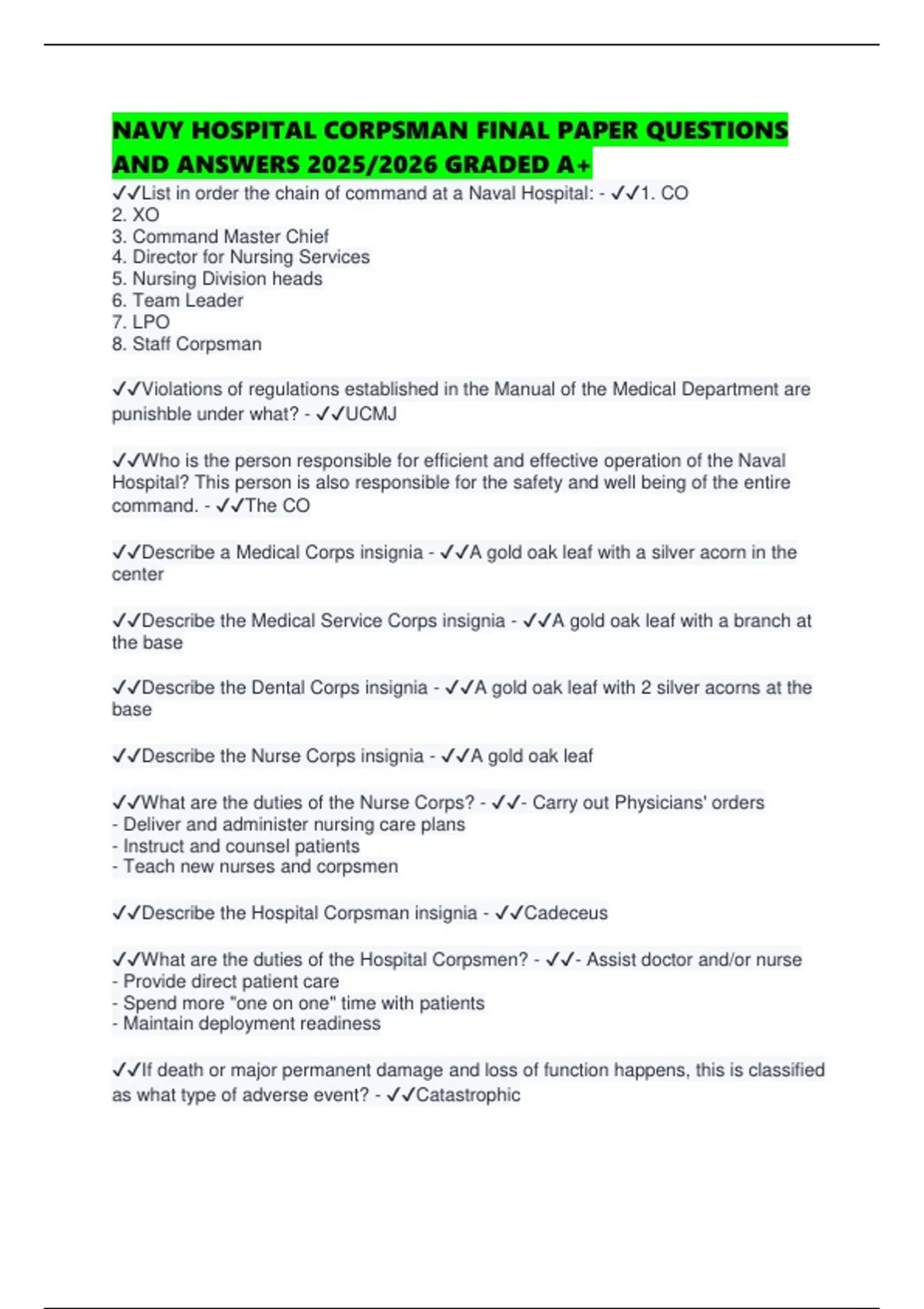 NAVY HOSPITAL CORPSMAN FINAL PAPER QUESTIONS AND ANSWERS 2025/2026 GRADED A+

✓✓List in order the chain of command at a Naval Hospital: - ✓✓1. CO
2. XO
3. Command Master Chief
4. Director for Nursing Services
5. Nursing Division heads
6. Team Leader
7. LPO
8. Staff Corpsman

✓✓Violations of regulations established in the Manual of the Medical Department are punishble under what? - ✓✓UCMJ

✓✓Who is the person responsible for efficient and effective operation of the Naval Hospital? This person is also responsible for the safety and well being of the entire command. - ✓✓The CO

✓✓Describe a Medical Corps insignia - ✓✓A gold oak leaf with a silver acorn in the center

✓✓Describe the Medical Service Corps insignia - ✓✓A gold oak leaf with a branch at the base

✓✓Describe the Dental Corps insignia - ✓✓A gold oak leaf with 2 silver acorns at the base

✓✓Describe the Nurse Corps insignia - ✓✓A gold oak leaf

✓✓What are the duties of the Nurse Corps? - ✓✓- Carry out Physicians' orders
- Deliver and administer nursing care plans
- Instruct and counsel patients
- Teach new nurses and corpsmen

✓✓Describe the Hospital Corpsman insignia - ✓✓Cadeceus

✓✓What are the duties of the Hospital Corpsmen? - ✓✓- Assist doctor and/or nurse
- Provide direct patient care
- Spend more "one on one" time with patients
- Maintain deployment readiness

✓✓If death or major permanent damage and loss of function happens, this is classified as what type of adverse event? - ✓✓Catastrophic